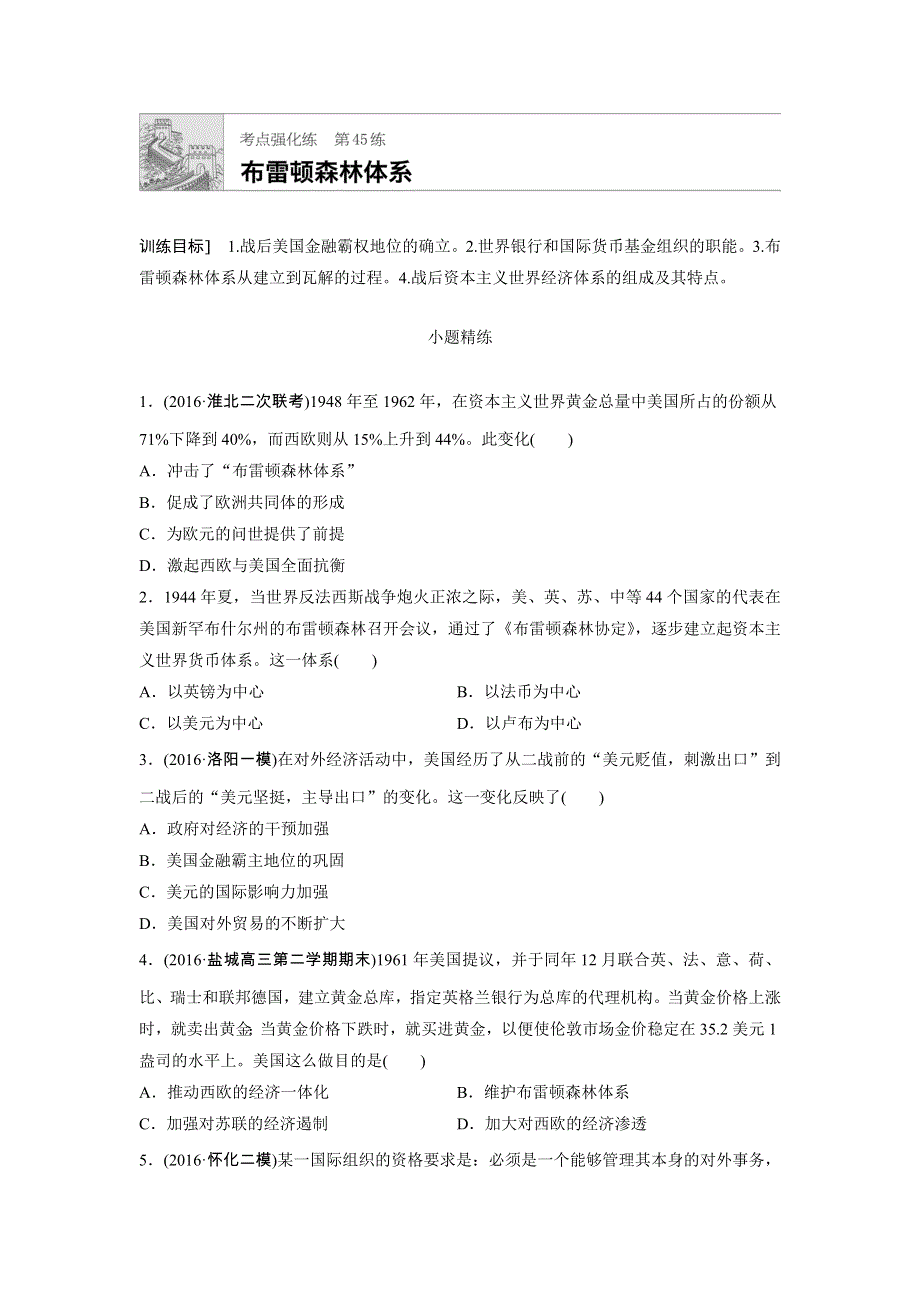 考点强化练　第45练

布雷顿森林体系

训练目标]　1.战后美国金融霸权地位的确立。2.世界银行和国际货币基金组织的职能。3.布雷顿森林体系从建立到瓦解的过程。4.战后资本主义世界经济体系的组成及其特点。

小题精练

1．(2016·淮北二次联考)1948年至1962年，在资本主义世界黄金总量中美国所占的份额从71%下降到40%，而西欧则从15%上升到44%。此变化(　　)

A．冲击了“布雷顿森林体系”

B．促成了欧洲共同体的形成

C．为欧元的问世提供了前提

D．激起西欧与美国全面抗衡

2．1944年夏，当世界反法西斯战争炮火正浓之际，美、英、苏、中等44个国家的代表在美国新罕布什尔州的布雷顿森林召开会议，通过了《布雷顿森林协定》，逐步建立起资本主义世界货币体系。这一体系(　　)

A．以英镑为中心

B．以法币为中心

C．以美元为中心

D．以卢布为中心

3．(2016·洛阳一模)在对外经济活动中，美国经历了从二战前的“美元贬值，刺激出口”到二战后的“美元坚挺，主导出口”的变化。这一变化反映了(　　)

A．政府对经济的干预加强

B．美国金融霸主地位的巩固

C．美元的国际影响力加强

D．美国对外贸易的不断扩大

4．(2016·盐城高三第二学期期末)1961年美国提议，并于同年12月联合英、法、意、荷、比、瑞士和联邦德国，建立黄金总库，指定英格兰银行为总库的代理机构。当黄金价格上涨时，就卖出黄金 当黄金价格下跌时，就买进黄金，以便使伦敦市场金价稳定在35.2美元1盎司的水平上。美国这么做目的是(　　)

A．推动西欧的经济一体化

B．维护布雷顿森林体系

C．加强对苏联的经济遏制

D．加大对西欧的经济渗透

5．(2016·怀化二模)某一国际组织的资格要求是：必须是一个能够管理其本身的对外事务，